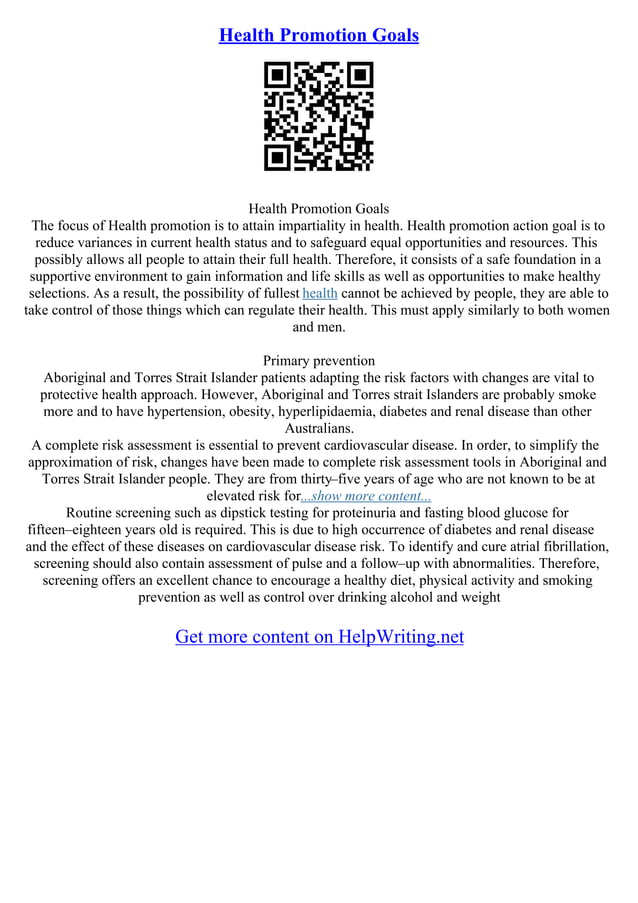 Health Promotion Goals

Health Promotion Goals
The focus of Health promotion is to attain impartiality in health. Health promotion action goal is to reduce variances in current health status and to safeguard equal opportunities and resources. This possibly allows all people to attain their full health. Therefore, it consists of a safe foundation in a supportive environment to gain information and life skills as well as opportunities to make healthy selections. As a result, the possibility of fullest health cannot be achieved by people, they are able to take control of those things which can regulate their health. This must apply similarly to both women and men.

Primary prevention
Aboriginal and Torres Strait Islander patients adapting the risk factors with changes are vital to protective health approach. However, Aboriginal and Torres strait Islanders are probably smoke more and to have hypertension, obesity, hyperlipidaemia, diabetes and renal disease than other Australians.
A complete risk assessment is essential to prevent cardiovascular disease. In order, to simplify the approximation of risk, changes have been made to complete risk assessment tools in Aboriginal and Torres Strait Islander people. They are from thirty–five years of age who are not known to be at elevated risk for...show more content...
Routine screening such as dipstick testing for proteinuria and fasting blood glucose for fifteen–eighteen years old is required. This is due to high occurrence of diabetes and renal disease and the effect of these diseases on cardiovascular disease risk. To identify and cure atrial fibrillation, screening should also contain assessment of pulse and a follow–up with abnormalities. Therefore, screening offers an excellent chance to encourage a healthy diet, physical activity and smoking prevention as well as control over drinking alcohol and weight

Get more content on HelpWriting.net